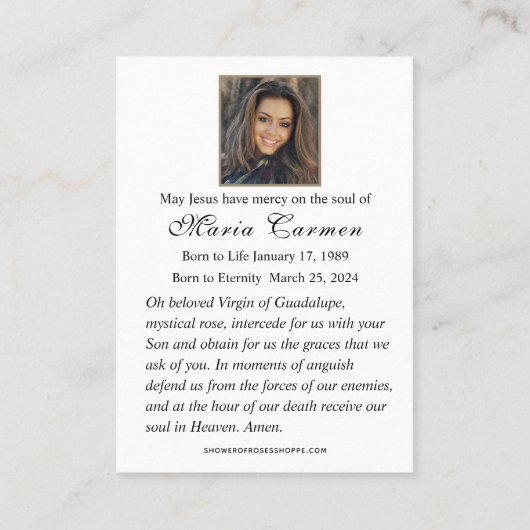 May Jesus have mercy on the soul of

Maria Carmen

Born to Life January 17, 1989

Born to Eternity March 25, 2024

Oh beloved Virgin of Guadalupe, mystical rose, intercede for us with your Son and obtain for us the graces that we ask of you. In moments of anguish defend us from the forces of our enemies, and at the hour of our death receive our soul in Heaven. Amen.

SHOWEROFROSESSHOPPE.COM